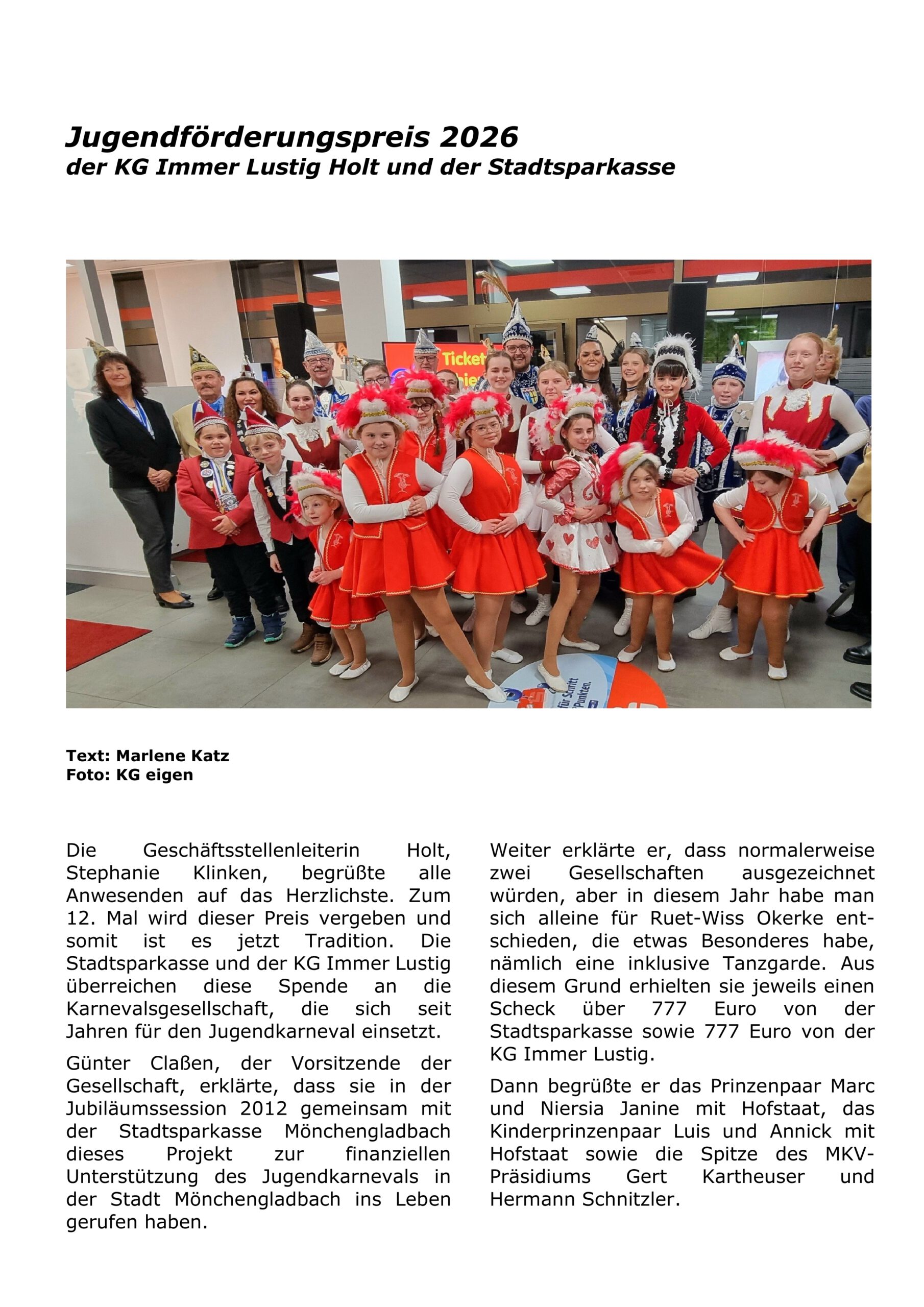 Jugendförderungspreis 2026
der KG Immer Lustig Holt und der Stadtsparkasse

Ticket

für Schritt
Punkten.

Text: Marlene Katz
Foto: KG eigen

Die Geschäftsstellenleiterin Holt, Stephanie Klinken, begrüßte alle Anwesenden auf das Herzlichste. Zum 12. Mal wird dieser Preis vergeben und somit ist es jetzt Tradition. Die Stadtsparkasse und der KG Immer Lustig überreichen diese Spende an die Karnevalsgesellschaft, die sich seit Jahren für den Jugendkarneval einsetzt.

Günter Claßen, der Vorsitzende der Gesellschaft, erklärte, dass sie in der Jubiläumssession 2012 gemeinsam mit der Stadtsparkasse Mönchengladbach dieses Projekt zur finanziellen Unterstützung des Jugendkarnevals in der Stadt Mönchengladbach ins Leben gerufen haben.

Weiter erklärte er, dass normalerweise zwei Gesellschaften ausgezeichnet würden, aber in diesem Jahr habe man sich alleine für Ruet-Wiss Okerke entschieden, die etwas Besonderes habe, nämlich eine inklusive Tanzgarde. Aus diesem Grund erhielten sie jeweils einen Scheck über 777 Euro von der Stadtsparkasse sowie 777 Euro von der KG Immer Lustig.

Dann begrüßte er das Prinzenpaar Marc und Niersia Janine mit Hofstaat, das Kinderprinzenpaar Luis und Annick mit Hofstaat sowie die Spitze des MKV-Präsidiums Gert Kartheuser und Hermann Schnitzler.